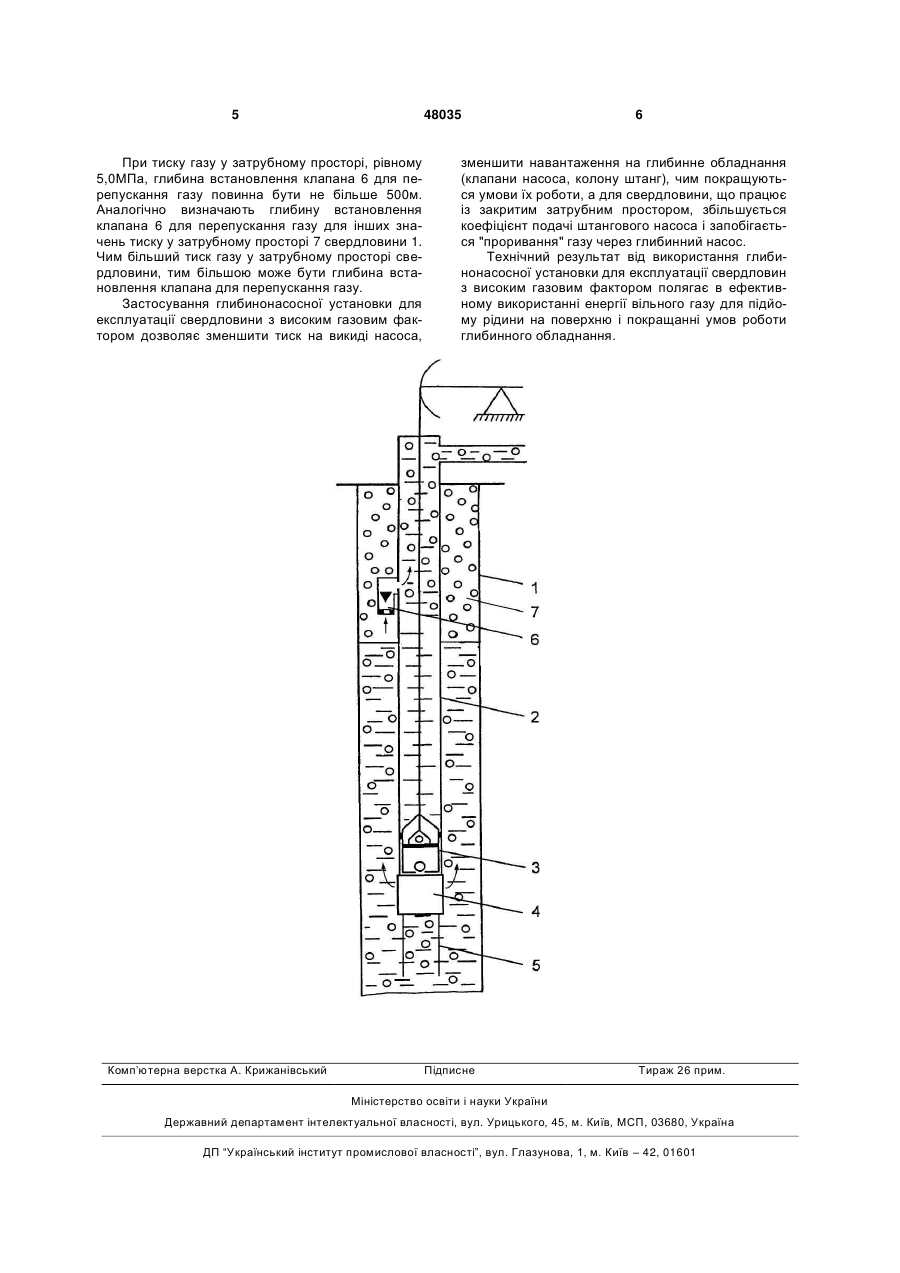 5 48035 6

При тиску газу у затрубному просторі, рівному 5,0МПа, глибина встановлення клапана 6 для перепускання газу повинна бути не більше 500м. Аналогічно визначають глибину встановлення клапана 6 для перепускання газу для інших значень тиску у затрубному просторі 7 свердловини 1. Чим більший тиск газу у затрубному просторі свердловини, тим більшою може бути глибина встановлення клапана для перепускання газу.

Застосування глибинонасосної установки для експлуатації свердловини з високим газовим фактором дозволяє зменшити тиск на викиді насоса, зменшити навантаження на глибинне обладнання (клапани насоса, колону штанг), чим покращуються умови їх роботи, а для свердловини, що працює із закритим затрубним простором, збільшується коефіцієнт подачі штангового насоса і запобігається "проривання" газу через глибинний насос.

Технічний результат від використання глибинонасосної установки для експлуатації свердловин з високим газовим фактором полягає в ефективному використанні енергії вільного газу для підйому рідини на поверхню і покращанні умов роботи глибинного обладнання.

1
7
6
2
3
4
5

Комп'ютерна верстка А. Крижанівський Підписне Тираж 26 прим.

Міністерство освіти і науки України

Державний департамент інтелектуальної власності, вул. Урицького, 45, м. Київ, МСП, 03680, Україна

ДП "Український інститут промислової власності", вул. Глазунова, 1, м. Київ – 42, 01601